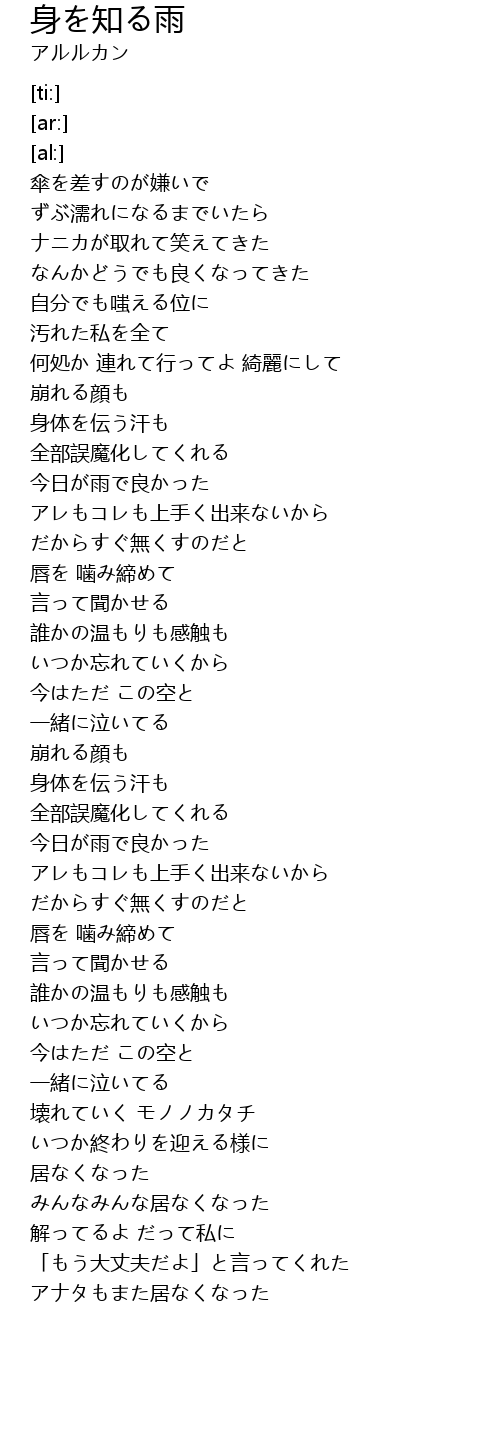 身を知る雨
アルルカン

[ti:]
[ar:]
[al:]
傘を差すのが嫌いで
ずぶ濡れになるまでいたら
ナニカが取れて笑えてきた
なんかどうでも良くなってきた
自分でも嗤える位に
汚れた私を全て
何処か 連れて行ってよ 綺麗にして
崩れる顔も
身体を伝う汗も
全部誤魔化してくれる
今日が雨で良かった
アレもコレも上手く出来ないから
だからすぐ無くすのだと
唇を 噛み締めて
言って聞かせる
誰かの温もりも感触も
いつか忘れていくから
今はただ この空と
一緒に泣いてる
崩れる顔も
身体を伝う汗も
全部誤魔化してくれる
今日が雨で良かった
アレもコレも上手く出来ないから
だからすぐ無くすのだと
唇を 噛み締めて
言って聞かせる
誰かの温もりも感触も
いつか忘れていくから
今はただ この空と
一緒に泣いてる
壊れていく モノノカタチ
いつか終わりを迎える様に
居なくなった
みんなみんな居なくなった
解ってるよ だって私に
「もう大丈夫だよ」と言ってくれた
アナタもまた居なくなった